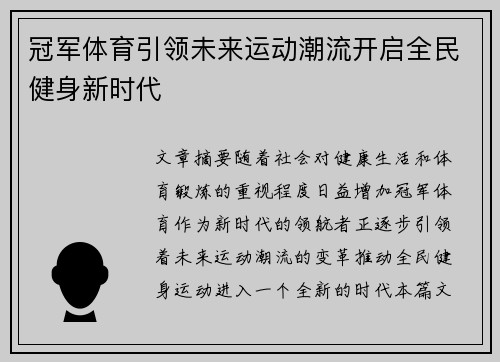 冠军体育引领未来运动潮流开启全民健身新时代

文章摘要随着社会对健康生活和体育锻炼的重视程度日益增加冠军体育作为新时代的领航者正逐步引领着未来运动潮流的变革推动全民健身运动进入一个全新的时代本篇文